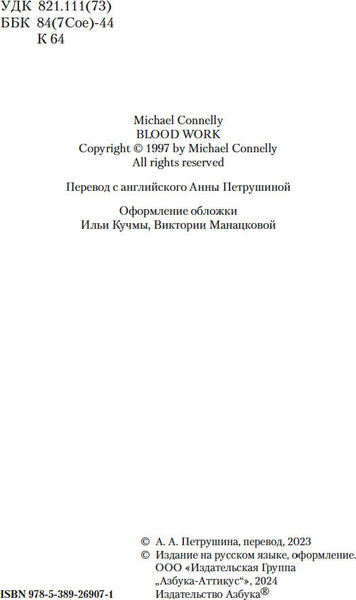 УДК 821.111(73)
ББК 84(7Сое)-44
К 64

Michael Connelly
BLOOD WORK
Copyright © 1997 by Michael Connelly
All rights reserved

Перевод с английского Анны Петрушиной

Оформление обложки
Ильи Кучмы, Виктории Манацковой

© А. А. Петрушина, перевод, 2023
© Издание на русском языке, оформление. ООО «Издательская Группа „Азбука-Аттикус“», 2024
Издательство Азбука®

ISBN 978-5-389-26907-1